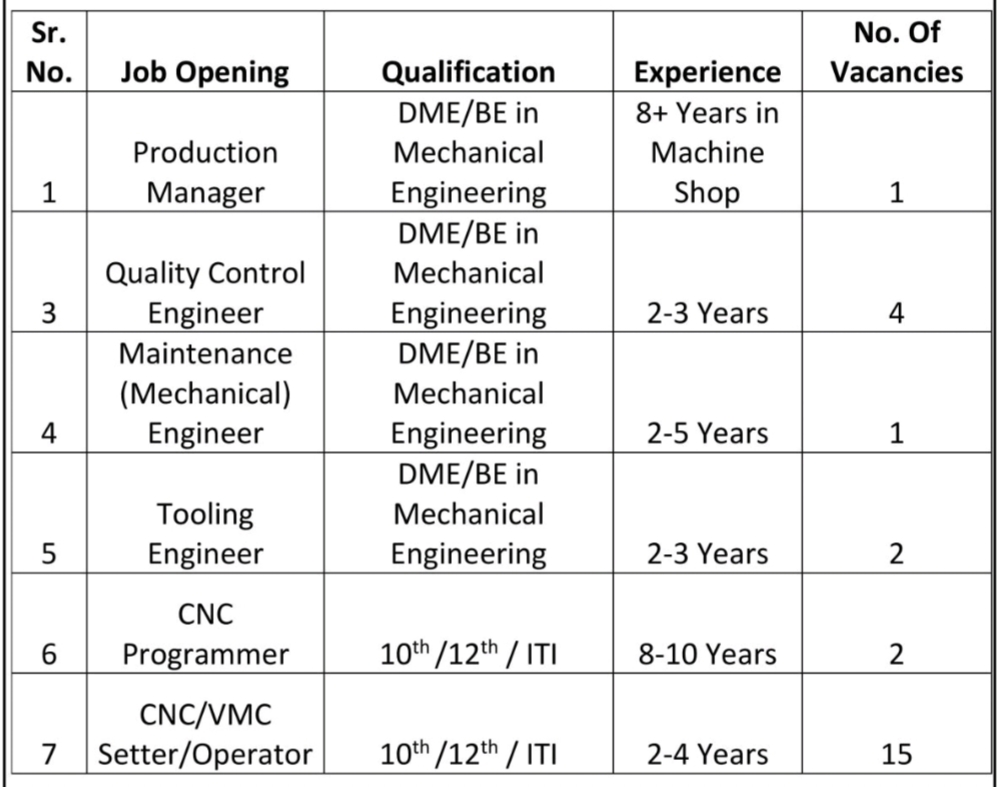 | Sr. No. | Job Opening | Qualification | Experience | No. Of Vacancies |
|---|---|---|---|---|
| 1 | Production Manager | DME/BE in Mechanical Engineering | 8+ Years in Machine Shop | 1 |
| 3 | Quality Control Engineer | DME/BE in Mechanical Engineering | 2-3 Years | 4 |
| 4 | Maintenance (Mechanical) Engineer | DME/BE in Mechanical Engineering | 2-5 Years | 1 |
| 5 | Tooling Engineer | DME/BE in Mechanical Engineering | 2-3 Years | 2 |
| 6 | CNC Programmer | $10^{th}$ /$12^{th}$ / ITI | 8-10 Years | 2 |
| 7 | CNC/VMC Setter/Operator | $10^{th}$ /$12^{th}$ / ITI | 2-4 Years | 15 |